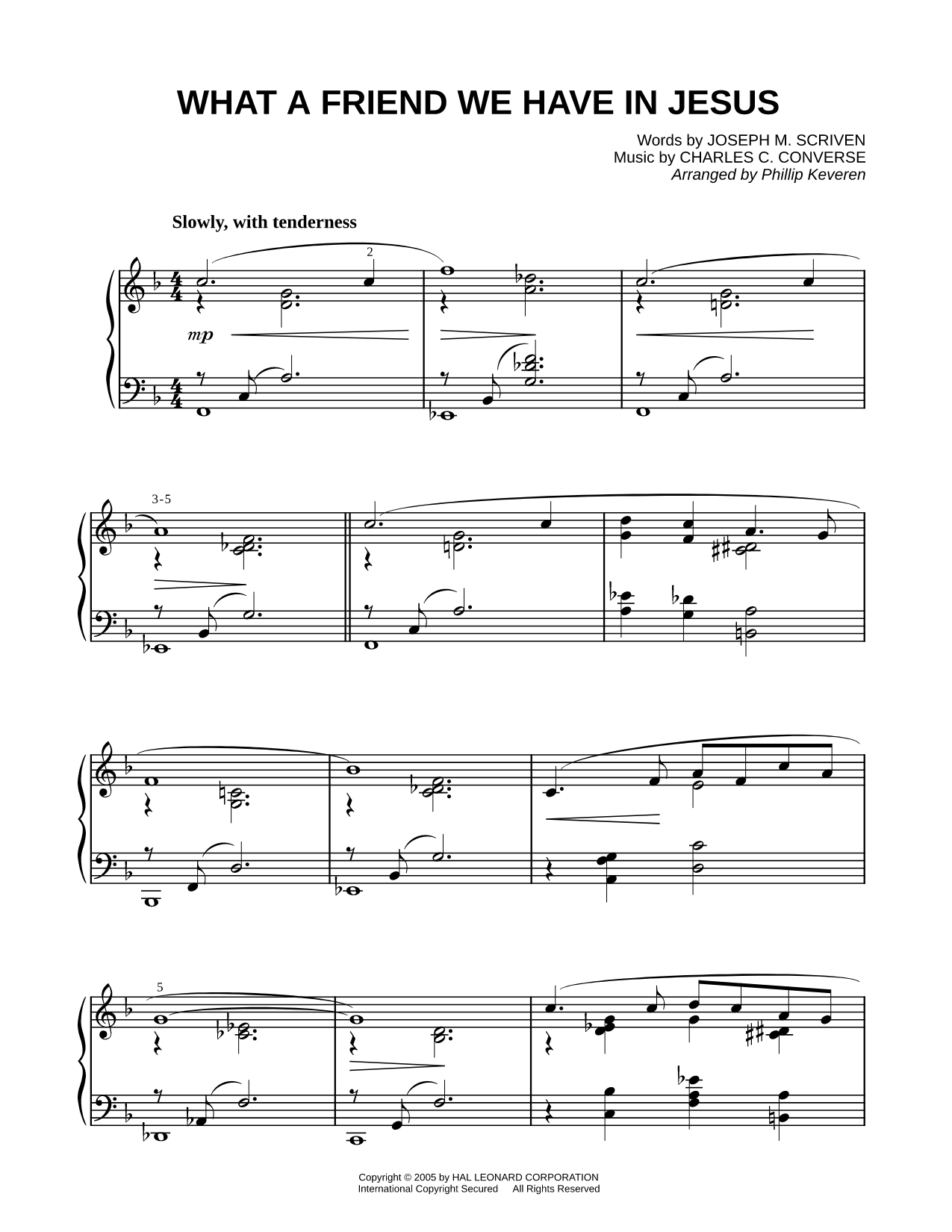 WHAT A FRIEND WE HAVE IN JESUS

Words by JOSEPH M. SCRIVEN
Music by CHARLES C. CONVERSE
Arranged by Phillip Keveren

Slowly, with tenderness

2

mp

3-5

5

Copyright © 2005 by HAL LEONARD CORPORATION
International Copyright Secured All Rights Reserved